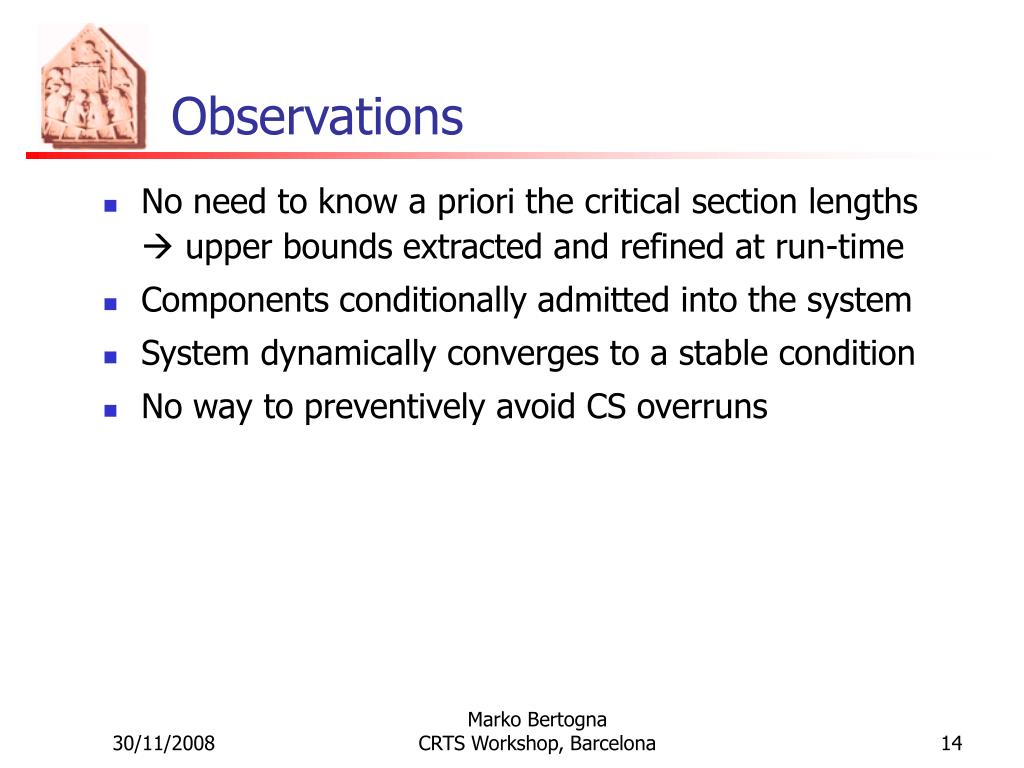 Observations

- No need to know a priori the critical section lengths → upper bounds extracted and refined at run-time
- Components conditionally admitted into the system
- System dynamically converges to a stable condition
- No way to preventively avoid CS overruns

30/11/2008

Marko Bertogna
CRTS Workshop, Barcelona

14